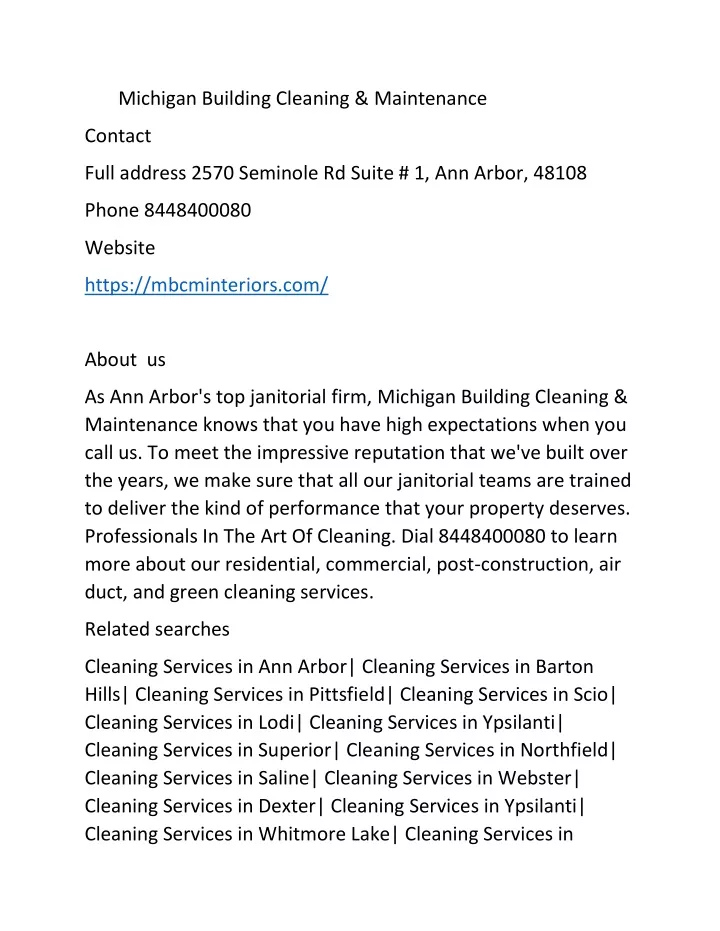 Michigan Building Cleaning & Maintenance

Contact

Full address 2570 Seminole Rd Suite # 1, Ann Arbor, 48108

Phone 8448400080

Website

https://mbcminteriors.com/

About us

As Ann Arbor's top janitorial firm, Michigan Building Cleaning & Maintenance knows that you have high expectations when you call us. To meet the impressive reputation that we've built over the years, we make sure that all our janitorial teams are trained to deliver the kind of performance that your property deserves. Professionals In The Art Of Cleaning. Dial 8448400080 to learn more about our residential, commercial, post-construction, air duct, and green cleaning services.

Related searches

Cleaning Services in Ann Arbor| Cleaning Services in Barton Hills| Cleaning Services in Pittsfield| Cleaning Services in Scio| Cleaning Services in Lodi| Cleaning Services in Ypsilanti| Cleaning Services in Superior| Cleaning Services in Northfield| Cleaning Services in Saline| Cleaning Services in Webster| Cleaning Services in Dexter| Cleaning Services in Ypsilanti| Cleaning Services in Whitmore Lake| Cleaning Services in